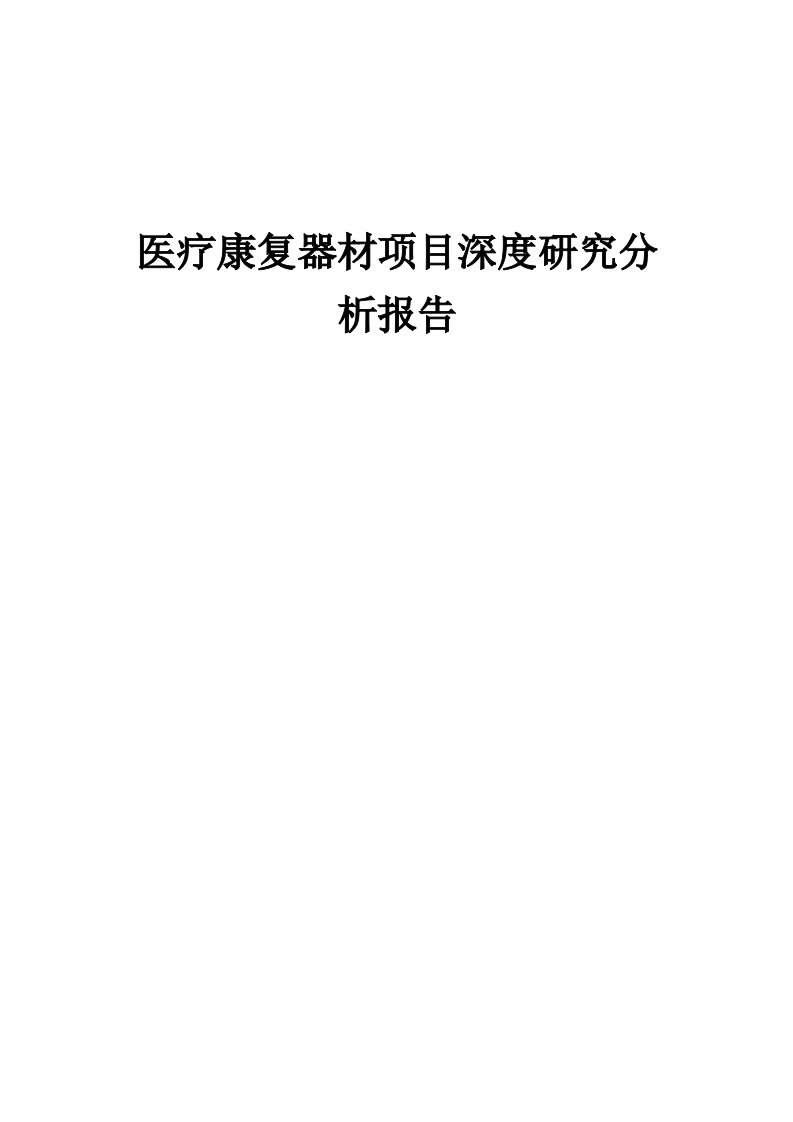 医疗康复器材项目深度研究分析报告